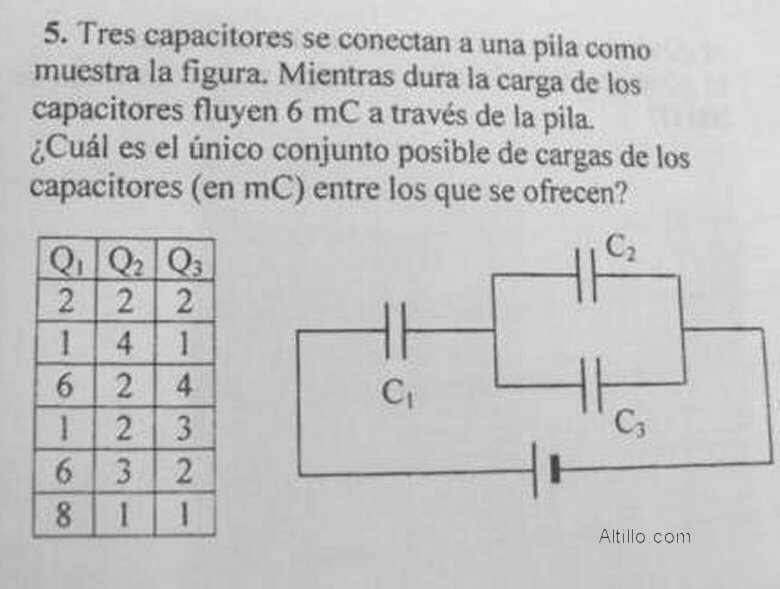 5. Tres capacitores se conectan a una pila como muestra la figura. Mientras dura la carga de los capacitores fluyen 6 mC a través de la pila. ¿Cuál es el único conjunto posible de cargas de los capacitores (en mC) entre los que se ofrecen?

| $Q_1$ | $Q_2$ | $Q_3$ |
|---|---|---|
| 2 | 2 | 2 |
| 1 | 4 | 1 |
| 6 | 2 | 4 |
| 1 | 2 | 3 |
| 6 | 3 | 2 |
| 8 | 1 | 1 |

$C_2$
$C_1$
$C_3$

Altillo.com